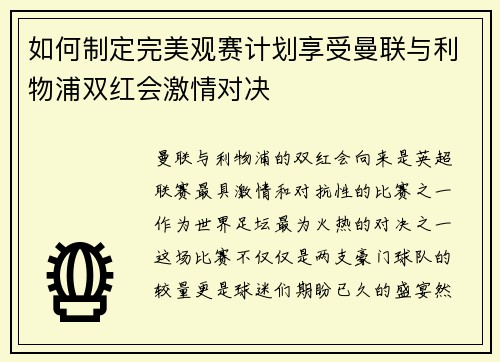 如何制定完美观赛计划享受曼联与利物浦双红会激情对决

曼联与利物浦的双红会向来是英超联赛最具激情和对抗性的比赛之一作为世界足坛最为火热的对决之一这场比赛不仅仅是两支豪门球队的较量更是球迷们期盼已久的盛宴然